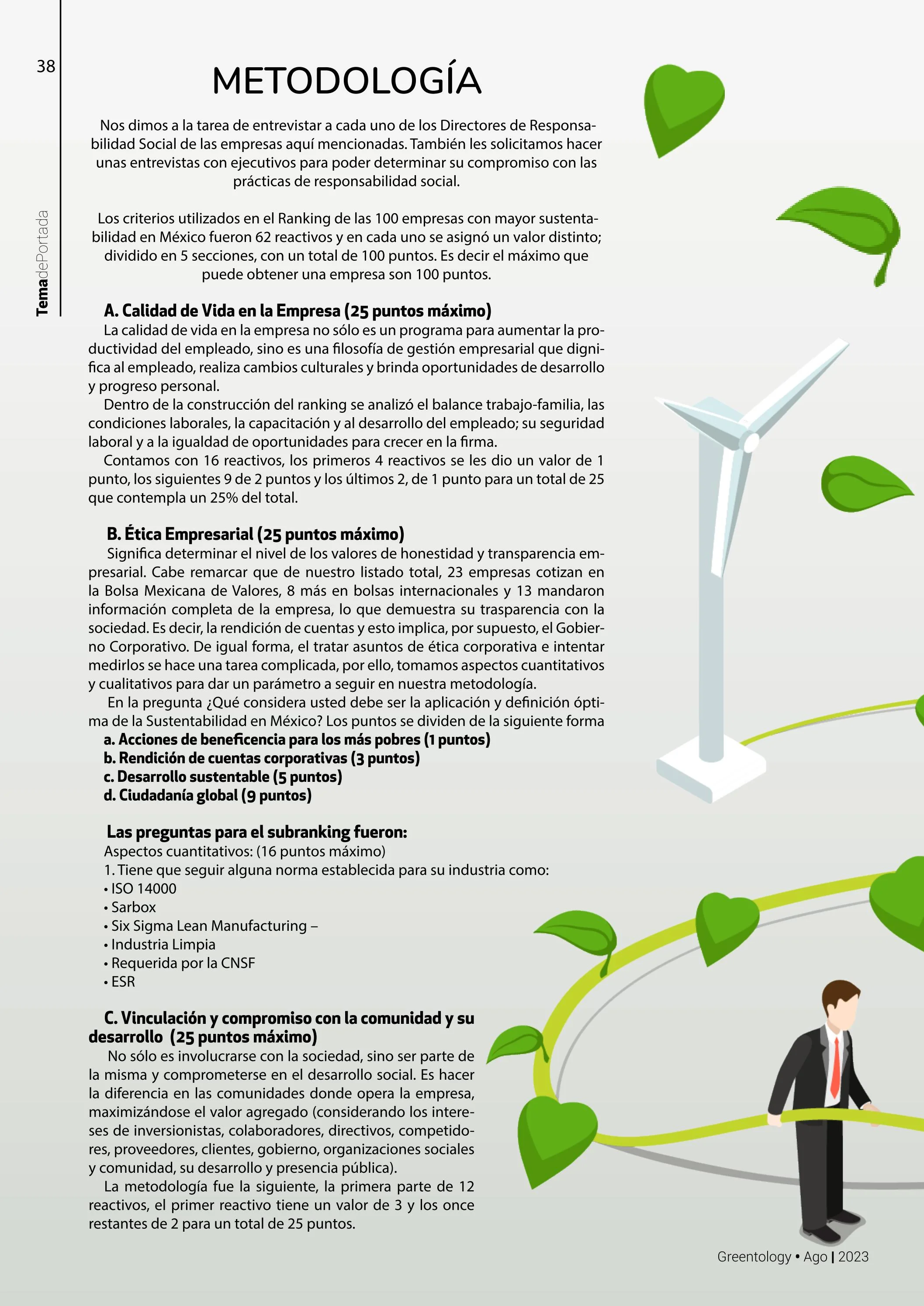 38

TemadePortada

METODOLOGÍA

Nos dimos a la tarea de entrevistar a cada uno de los Directores de Responsabilidad Social de las empresas aquí mencionadas. También les solicitamos hacer unas entrevistas con ejecutivos para poder determinar su compromiso con las prácticas de responsabilidad social.

Los criterios utilizados en el Ranking de las 100 empresas con mayor sustentabilidad en México fueron 62 reactivos y en cada uno se asignó un valor distinto; dividido en 5 secciones, con un total de 100 puntos. Es decir el máximo que puede obtener una empresa son 100 puntos.

A. Calidad de Vida en la Empresa (25 puntos máximo)
La calidad de vida en la empresa no sólo es un programa para aumentar la productividad del empleado, sino es una filosofía de gestión empresarial que dignifica al empleado, realiza cambios culturales y brinda oportunidades de desarrollo y progreso personal.
Dentro de la construcción del ranking se analizó el balance trabajo-familia, las condiciones laborales, la capacitación y al desarrollo del empleado; su seguridad laboral y a la igualdad de oportunidades para crecer en la firma.
Contamos con 16 reactivos, los primeros 4 reactivos se les dio un valor de 1 punto, los siguientes 9 de 2 puntos y los últimos 2, de 1 punto para un total de 25 que contempla un 25% del total.

B. Ética Empresarial (25 puntos máximo)
Significa determinar el nivel de los valores de honestidad y transparencia empresarial. Cabe remarcar que de nuestro listado total, 23 empresas cotizan en la Bolsa Mexicana de Valores, 8 más en bolsas internacionales y 13 mandaron información completa de la empresa, lo que demuestra su trasparencia con la sociedad. Es decir, la rendición de cuentas y esto implica, por supuesto, el Gobierno Corporativo. De igual forma, el tratar asuntos de ética corporativa e intentar medirlos se hace una tarea complicada, por ello, tomamos aspectos cuantitativos y cualitativos para dar un parámetro a seguir en nuestra metodología.
En la pregunta ¿Qué considera usted debe ser la aplicación y definición óptima de la Sustentabilidad en México? Los puntos se dividen de la siguiente forma
a. Acciones de beneficencia para los más pobres (1 puntos)
b. Rendición de cuentas corporativas (3 puntos)
c. Desarrollo sustentable (5 puntos)
d. Ciudadanía global (9 puntos)

Las preguntas para el subranking fueron:
Aspectos cuantitativos: (16 puntos máximo)
1. Tiene que seguir alguna norma establecida para su industria como:
• ISO 14000
• Sarbox
• Six Sigma Lean Manufacturing –
• Industria Limpia
• Requerida por la CNSF
• ESR

C. Vinculación y compromiso con la comunidad y su desarrollo (25 puntos máximo)
No sólo es involucrarse con la sociedad, sino ser parte de la misma y comprometerse en el desarrollo social. Es hacer la diferencia en las comunidades donde opera la empresa, maximizándose el valor agregado (considerando los intereses de inversionistas, colaboradores, directivos, competidores, proveedores, clientes, gobierno, organizaciones sociales y comunidad, su desarrollo y presencia pública).
La metodología fue la siguiente, la primera parte de 12 reactivos, el primer reactivo tiene un valor de 3 y los once restantes de 2 para un total de 25 puntos.

Greentology • Ago | 2023